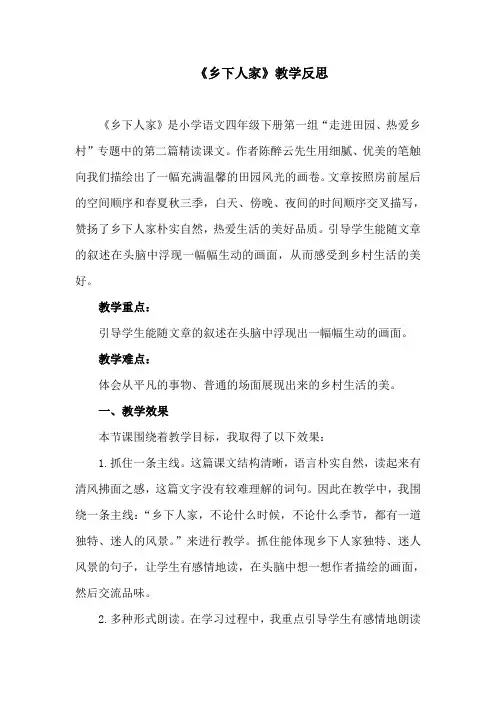 《乡下人家》教学反思

《乡下人家》是小学语文四年级下册第一组“走进田园、热爱乡村”专题中的第二篇精读课文。作者陈醉云先生用细腻、优美的笔触向我们描绘出了一幅充满温馨的田园风光的画卷。文章按照房前屋后的空间顺序和春夏秋三季，白天、傍晚、夜间的时间顺序交叉描写，赞扬了乡下人家朴实自然，热爱生活的美好品质。引导学生能随文章的叙述在头脑中浮现一幅幅生动的画面，从而感受到乡村生活的美好。

教学重点：

引导学生能随文章的叙述在头脑中浮现出一幅幅生动的画面。

教学难点：

体会从平凡的事物、普通的场面展现出来的乡村生活的美。

一、教学效果

本节课围绕着教学目标，我取得了以下效果：

1.抓住一条主线。这篇课文结构清晰，语言朴实自然，读起来有清风拂面之感，这篇文字没有较难理解的词句。因此在教学中，我围绕一条主线：“乡下人家，不论什么时候，不论什么季节，都有一道独特、迷人的风景。”来进行教学。抓住能体现乡下人家独特、迷人风景的句子，让学生有感情地读，在头脑中想一想作者描绘的画面，然后交流品味。

2.多种形式朗读。在学习过程中，我重点引导学生有感情地朗读